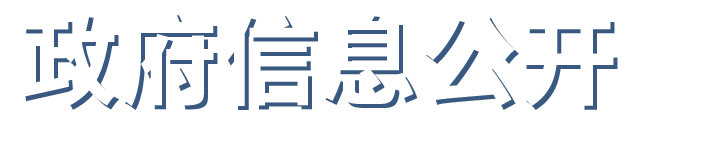 政府信息公开